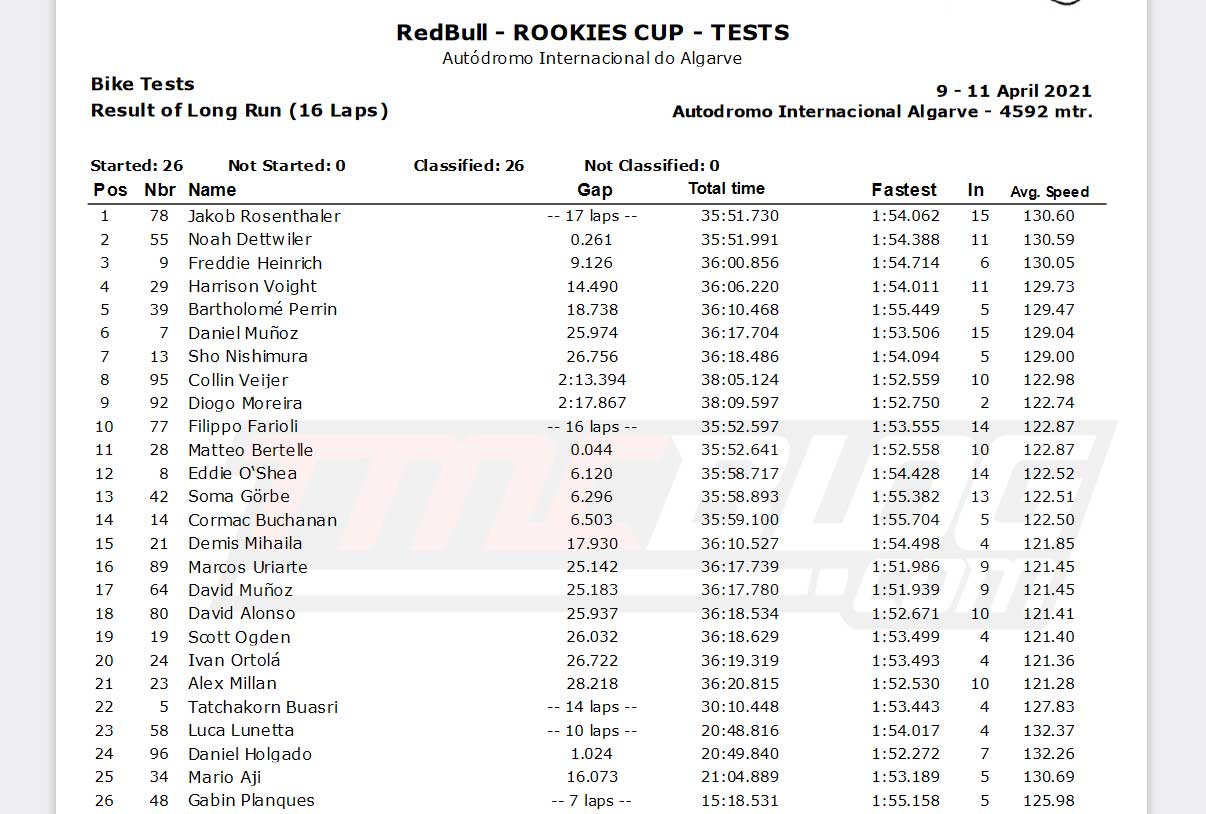 RedBull - ROOKIES CUP - TESTS
Autódromo Internacional do Algarve

Bike Tests
Result of Long Run (16 Laps)

9 - 11 April 2021
Autodromo Internacional Algarve - 4592 mtr.

Started: 26 Not Started: 0 Classified: 26 Not Classified: 0

| Pos | Nbr | Name | Gap | Total time | Fastest | In | Avg. Speed |
|---|---|---|---|---|---|---|---|
| 1 | 78 | Jakob Rosenthaler | -- 17 laps -- | 35:51.730 | 1:54.062 | 15 | 130.60 |
| 2 | 55 | Noah Dettwiler | 0.261 | 35:51.991 | 1:54.388 | 11 | 130.59 |
| 3 | 9 | Freddie Heinrich | 9.126 | 36:00.856 | 1:54.714 | 6 | 130.05 |
| 4 | 29 | Harrison Voight | 14.490 | 36:06.220 | 1:54.011 | 11 | 129.73 |
| 5 | 39 | Bartholomé Perrin | 18.738 | 36:10.468 | 1:55.449 | 5 | 129.47 |
| 6 | 7 | Daniel Muñoz | 25.974 | 36:17.704 | 1:53.506 | 15 | 129.04 |
| 7 | 13 | Sho Nishimura | 26.756 | 36:18.486 | 1:54.094 | 5 | 129.00 |
| 8 | 95 | Collin Veijer | 2:13.394 | 38:05.124 | 1:52.559 | 10 | 122.98 |
| 9 | 92 | Diogo Moreira | 2:17.867 | 38:09.597 | 1:52.750 | 2 | 122.74 |
| 10 | 77 | Filippo Farioli | -- 16 laps -- | 35:52.597 | 1:53.555 | 14 | 122.87 |
| 11 | 28 | Matteo Bertelle | 0.044 | 35:52.641 | 1:52.558 | 10 | 122.87 |
| 12 | 8 | Eddie O'Shea | 6.120 | 35:58.717 | 1:54.428 | 14 | 122.52 |
| 13 | 42 | Soma Görbe | 6.296 | 35:58.893 | 1:55.382 | 13 | 122.51 |
| 14 | 14 | Cormac Buchanan | 6.503 | 35:59.100 | 1:55.704 | 5 | 122.50 |
| 15 | 21 | Demis Mihaila | 17.930 | 36:10.527 | 1:54.498 | 4 | 121.85 |
| 16 | 89 | Marcos Uriarte | 25.142 | 36:17.739 | 1:51.986 | 9 | 121.45 |
| 17 | 64 | David Muñoz | 25.183 | 36:17.780 | 1:51.939 | 9 | 121.45 |
| 18 | 80 | David Alonso | 25.937 | 36:18.534 | 1:52.671 | 10 | 121.41 |
| 19 | 19 | Scott Ogden | 26.032 | 36:18.629 | 1:53.499 | 4 | 121.40 |
| 20 | 24 | Ivan Ortolá | 26.722 | 36:19.319 | 1:53.493 | 4 | 121.36 |
| 21 | 23 | Alex Millan | 28.218 | 36:20.815 | 1:52.530 | 10 | 121.28 |
| 22 | 5 | Tatchakorn Buasri | -- 14 laps -- | 30:10.448 | 1:53.443 | 4 | 127.83 |
| 23 | 58 | Luca Lunetta | -- 10 laps -- | 20:48.816 | 1:54.017 | 4 | 132.37 |
| 24 | 96 | Daniel Holgado | 1.024 | 20:49.840 | 1:52.272 | 7 | 132.26 |
| 25 | 34 | Mario Aji | 16.073 | 21:04.889 | 1:53.189 | 5 | 130.69 |
| 26 | 48 | Gabin Planques | -- 7 laps -- | 15:18.531 | 1:55.158 | 5 | 125.98 |